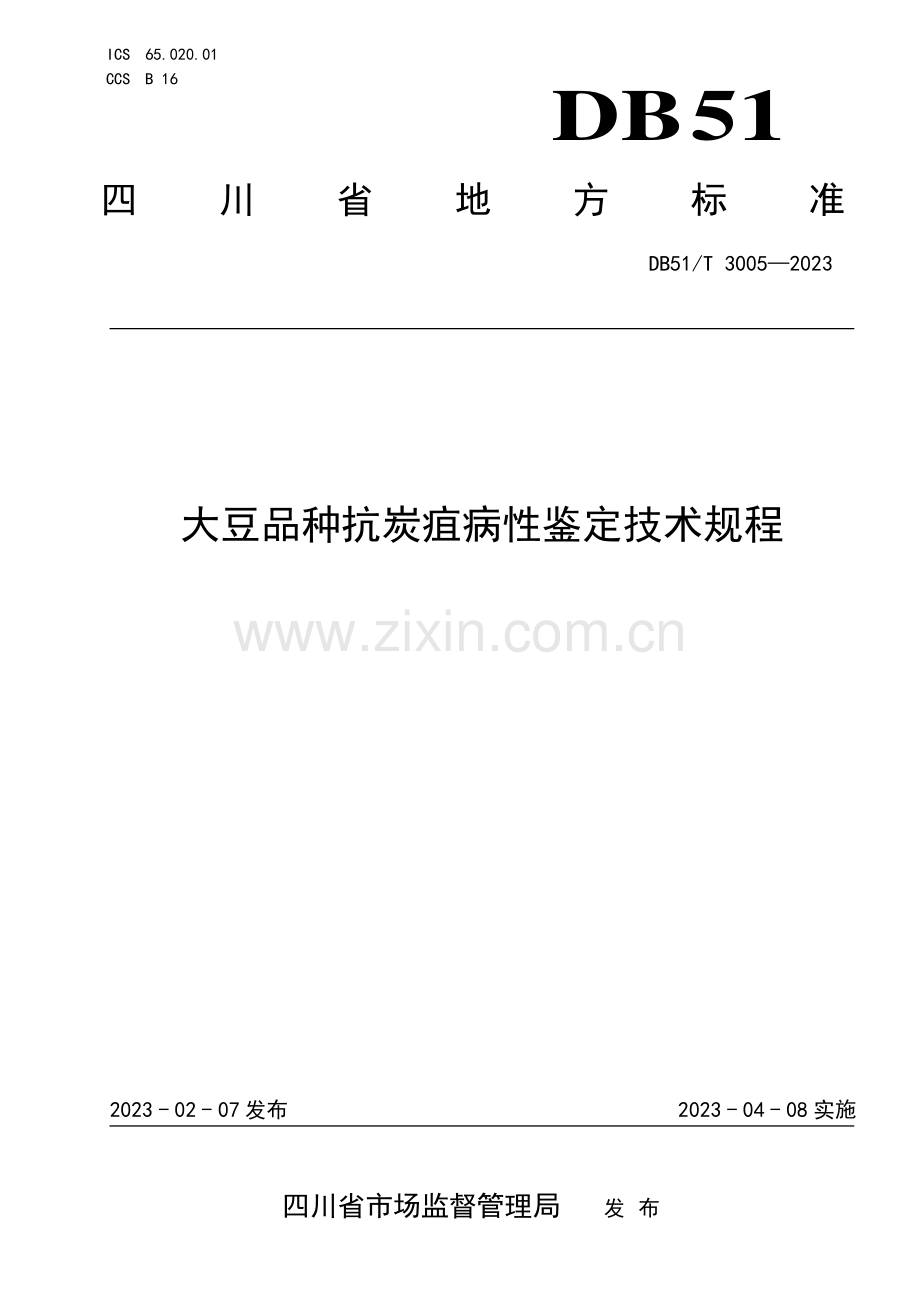 ICS 65.020.01
CCS B 16

DB51

四川省地方标准

DB51/T 3005—2023

大豆品种抗炭疽病性鉴定技术规程

www.zixin.com.cn

2023 - 02 - 07 发布

2023 - 04 - 08 实施

四川省市场监督管理局 发布